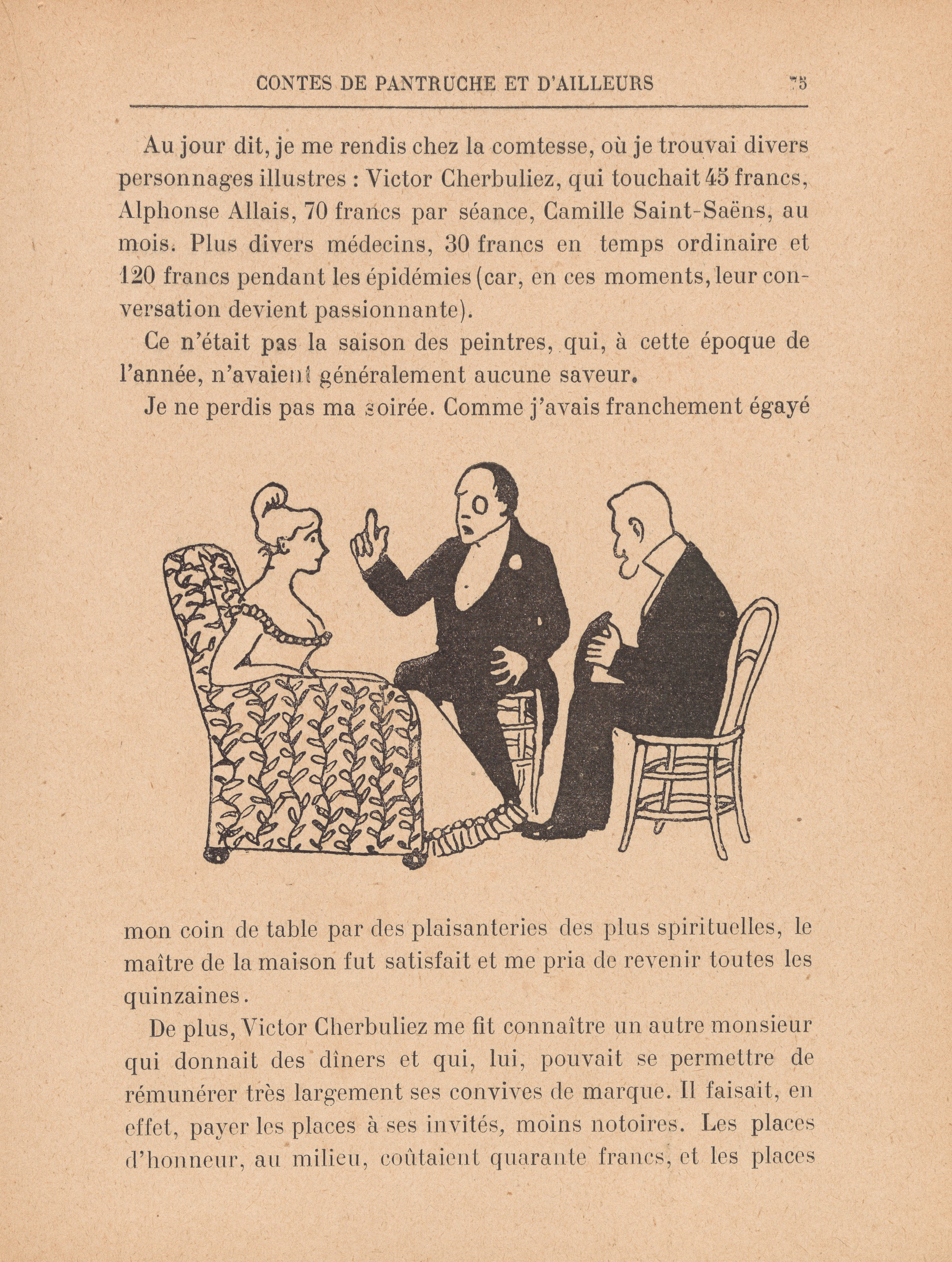 CONTES DE PANTRUCHE ET D'AILLEURS 75

Au jour dit, je me rendis chez la comtesse, où je trouvai divers personnages illustres : Victor Cherbuliez, qui touchait 45 francs, Alphonse Allais, 70 francs par séance, Camille Saint-Saëns, au mois. Plus divers médecins, 30 francs en temps ordinaire et 120 francs pendant les épidémies (car, en ces moments, leur conversation devient passionnante).

Ce n'était pas la saison des peintres, qui, à cette époque de l'année, n'avaient généralement aucune saveur.

Je ne perdis pas ma soirée. Comme j'avais franchement égayé mon coin de table par des plaisanteries des plus spirituelles, le maître de la maison fut satisfait et me pria de revenir toutes les quinzaines.

De plus, Victor Cherbuliez me fit connaître un autre monsieur qui donnait des dîners et qui, lui, pouvait se permettre de rémunérer très largement ses convives de marque. Il faisait, en effet, payer les places à ses invités, moins notoires. Les places d'honneur, au milieu, coûtaient quarante francs, et les places